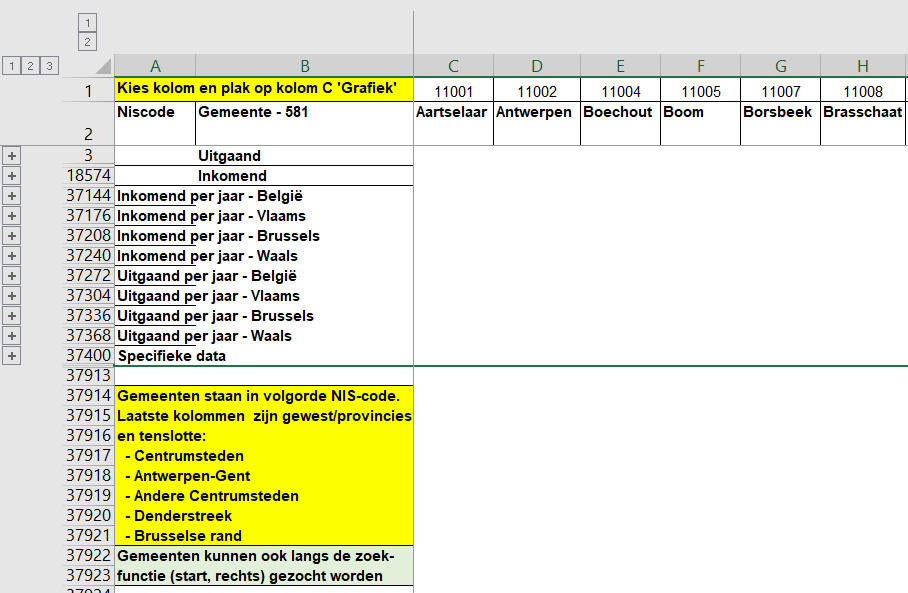 1
2
1 2 3

|  | A | B | C | D | E | F | G | H |
|---|---|---|---|---|---|---|---|---|
| 1 | Kies kolom en plak op kolom C 'Grafiek' |  | 11001 | 11002 | 11004 | 11005 | 11007 | 11008 |
| 2 | Niscode | Gemeente - 581 | Aartselaar | Antwerpen | Boechout | Boom | Borsbeek | Brasschaat |
| 3 |  | Uitgaand |  |  |  |  |  |  |
| 18574 |  | Inkomend |  |  |  |  |  |  |
| 37144 | Inkomend per jaar - België |  |  |  |  |  |  |  |
| 37176 | Inkomend per jaar - Vlaams |  |  |  |  |  |  |  |
| 37208 | Inkomend per jaar - Brussels |  |  |  |  |  |  |  |
| 37240 | Inkomend per jaar - Waals |  |  |  |  |  |  |  |
| 37272 | Uitgaand per jaar - België |  |  |  |  |  |  |  |
| 37304 | Uitgaand per jaar - Vlaams |  |  |  |  |  |  |  |
| 37336 | Uitgaand per jaar - Brussels |  |  |  |  |  |  |  |
| 37368 | Uitgaand per jaar - Waals |  |  |  |  |  |  |  |
| 37400 | Specifieke data |  |  |  |  |  |  |  |
| 37913 |  |  |  |  |  |  |  |  |
| 37914 | Gemeenten staan in volgorde NIS-code. |  |  |  |  |  |  |  |
| 37915 | Laatste kolommen zijn gewest/provincies |  |  |  |  |  |  |  |
| 37916 | en tenslotte: |  |  |  |  |  |  |  |
| 37917 | - Centrumsteden |  |  |  |  |  |  |  |
| 37918 | - Antwerpen-Gent |  |  |  |  |  |  |  |
| 37919 | - Andere Centrumsteden |  |  |  |  |  |  |  |
| 37920 | - Denderstreek |  |  |  |  |  |  |  |
| 37921 | - Brusselse rand |  |  |  |  |  |  |  |
| 37922 | Gemeenten kunnen ook langs de zoek- |  |  |  |  |  |  |  |
| 37923 | functie (start, rechts) gezocht worden |  |  |  |  |  |  |  |